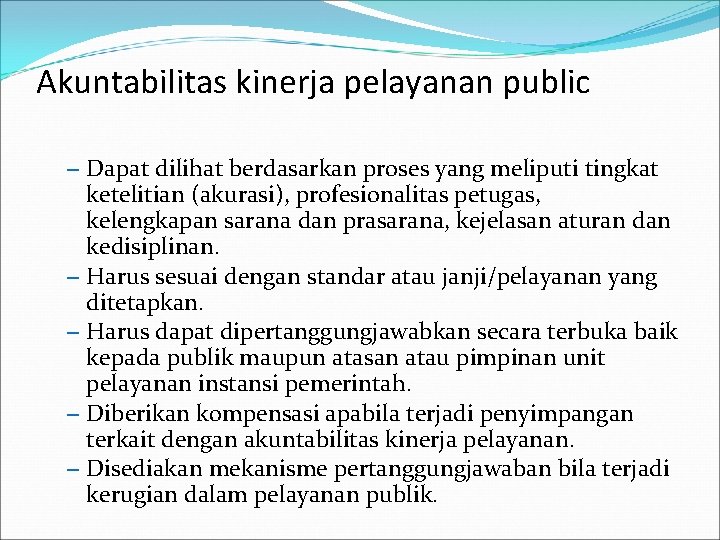 Akuntabilitas kinerja pelayanan public

– Dapat dilihat berdasarkan proses yang meliputi tingkat ketelitian (akurasi), profesionalitas petugas, kelengkapan sarana dan prasarana, kejelasan aturan dan kedisiplinan.
– Harus sesuai dengan standar atau janji/pelayanan yang ditetapkan.
– Harus dapat dipertanggungjawabkan secara terbuka baik kepada publik maupun atasan atau pimpinan unit pelayanan instansi pemerintah.
– Diberikan kompensasi apabila terjadi penyimpangan terkait dengan akuntabilitas kinerja pelayanan.
– Disediakan mekanisme pertanggungjawaban bila terjadi kerugian dalam pelayanan publik.